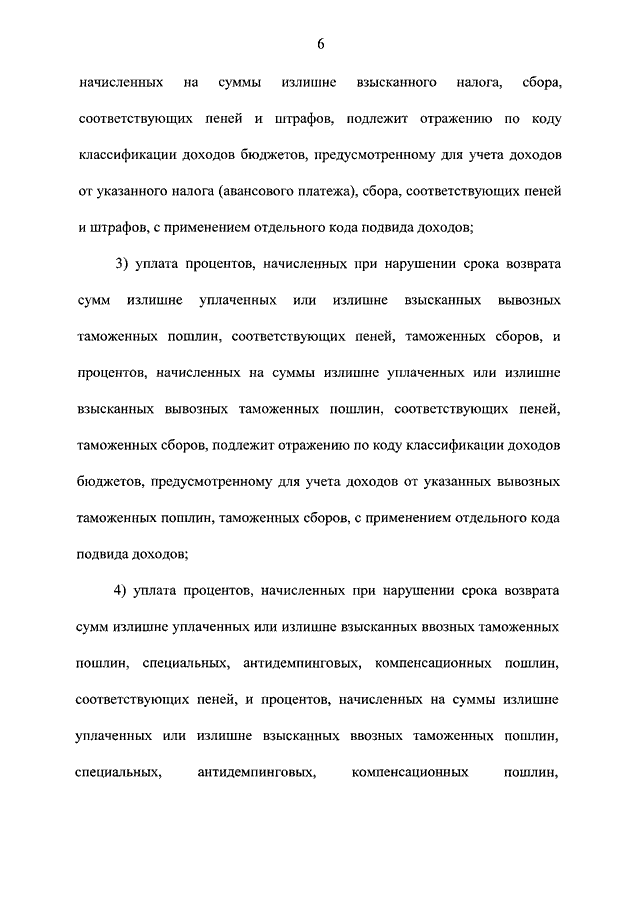 6

начисленных на суммы излишне взысканного налога, сбора, соответствующих пеней и штрафов, подлежит отражению по коду классификации доходов бюджетов, предусмотренному для учета доходов от указанного налога (авансового платежа), сбора, соответствующих пеней и штрафов, с применением отдельного кода подвида доходов;

3) уплата процентов, начисленных при нарушении срока возврата сумм излишне уплаченных или излишне взысканных вывозных таможенных пошлин, соответствующих пеней, таможенных сборов, и процентов, начисленных на суммы излишне уплаченных или излишне взысканных вывозных таможенных пошлин, соответствующих пеней, таможенных сборов, подлежит отражению по коду классификации доходов бюджетов, предусмотренному для учета доходов от указанных вывозных таможенных пошлин, таможенных сборов, с применением отдельного кода подвида доходов;

4) уплата процентов, начисленных при нарушении срока возврата сумм излишне уплаченных или излишне взысканных ввозных таможенных пошлин, специальных, антидемпинговых, компенсационных пошлин, соответствующих пеней, и процентов, начисленных на суммы излишне уплаченных или излишне взысканных ввозных таможенных пошлин, специальных, антидемпинговых, компенсационных пошлин,